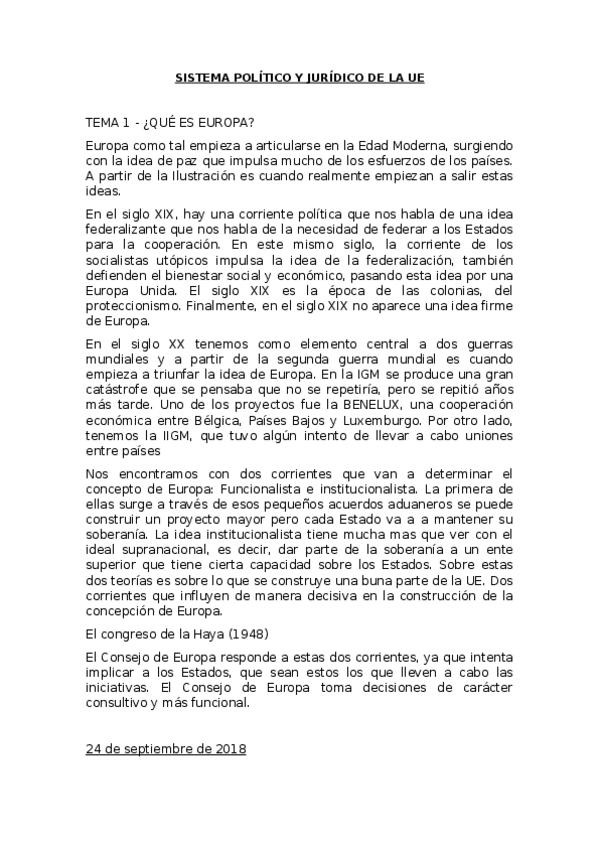 SISTEMA POLÍTICO Y JURÍDICO DE LA UE

TEMA 1 - ¿QUÉ ES EUROPA?

Europa como tal empieza a articularse en la Edad Moderna, surgiendo con la idea de paz que impulsa mucho de los esfuerzos de los países. A partir de la Ilustración es cuando realmente empiezan a salir estas ideas.

En el siglo XIX, hay una corriente política que nos habla de una idea federalizante que nos habla de la necesidad de federar a los Estados para la cooperación. En este mismo siglo, la corriente de los socialistas utópicos impulsa la idea de la federalización, también defienden el bienestar social y económico, pasando esta idea por una Europa Unida. El siglo XIX es la época de las colonias, del proteccionismo. Finalmente, en el siglo XIX no aparece una idea firme de Europa.

En el siglo XX tenemos como elemento central a dos guerras mundiales y a partir de la segunda guerra mundial es cuando empieza a triunfar la idea de Europa. En la IGM se produce una gran catástrofe que se pensaba que no se repetiría, pero se repitió años más tarde. Uno de los proyectos fue la BENELUX, una cooperación económica entre Bélgica, Países Bajos y Luxemburgo. Por otro lado, tenemos la IIGM, que tuvo algún intento de llevar a cabo uniones entre países

Nos encontramos con dos corrientes que van a determinar el concepto de Europa: Funcionalista e institucionalista. La primera de ellas surge a través de esos pequeños acuerdos aduaneros se puede construir un proyecto mayor pero cada Estado va a a mantener su soberanía. La idea institucionalista tiene mucha mas que ver con el ideal supranacional, es decir, dar parte de la soberanía a un ente superior que tiene cierta capacidad sobre los Estados. Sobre estas dos teorías es sobre lo que se construye una buna parte de la UE. Dos corrientes que influyen de manera decisiva en la construcción de la concepción de Europa.

El congreso de la Haya (1948)

El Consejo de Europa responde a estas dos corrientes, ya que intenta implicar a los Estados, que sean estos los que lleven a cabo las iniciativas. El Consejo de Europa toma decisiones de carácter consultivo y más funcional.

24 de septiembre de 2018